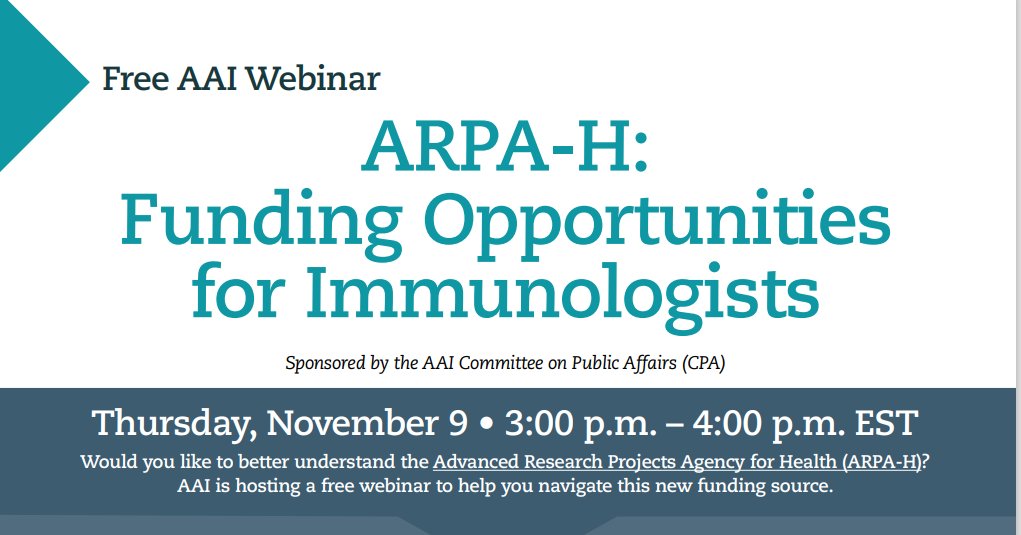 Free AAI Webinar

ARPA-H: Funding Opportunities for Immunologists

Sponsored by the AAI Committee on Public Affairs (CPA)

Thursday, November 9 • 3:00 p.m. – 4:00 p.m. EST

Would you like to better understand the Advanced Research Projects Agency for Health (ARPA-H)? AAI is hosting a free webinar to help you navigate this new funding source.